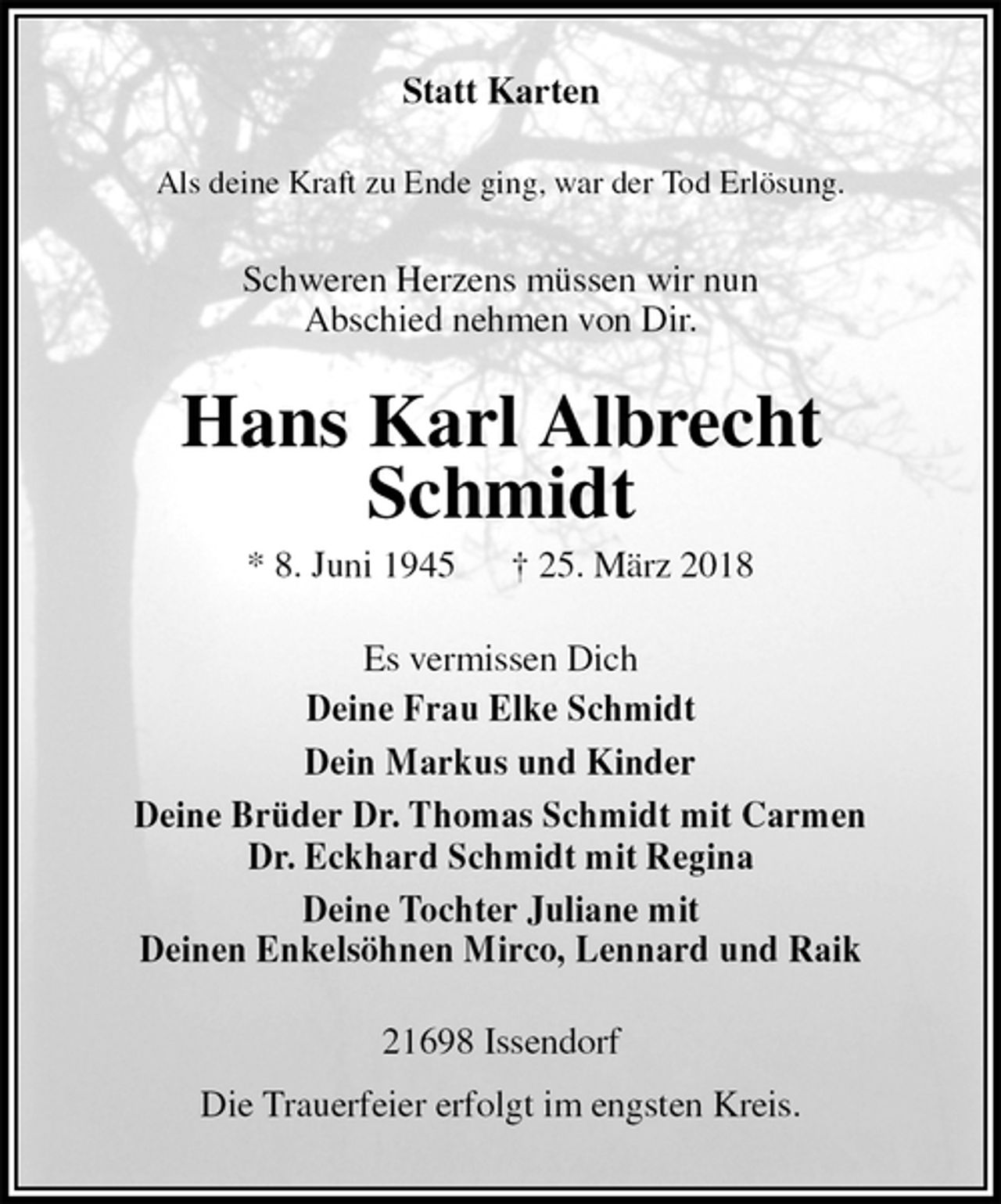 Statt Karten

Als deine Kraft zu Ende ging, war der Tod Erlösung.

Schweren Herzens müssen wir nun Abschied nehmen von Dir.

Hans Karl Albrecht Schmidt

* 8. Juni 1945 † 25. März 2018

Es vermissen Dich

Deine Frau Elke Schmidt

Dein Markus und Kinder

Deine Brüder Dr. Thomas Schmidt mit Carmen
Dr. Eckhard Schmidt mit Regina

Deine Tochter Juliane mit
Deinen Enkelsöhnen Mirco, Lennard und Raik

21698 Issendorf

Die Trauerfeier erfolgt im engsten Kreis.